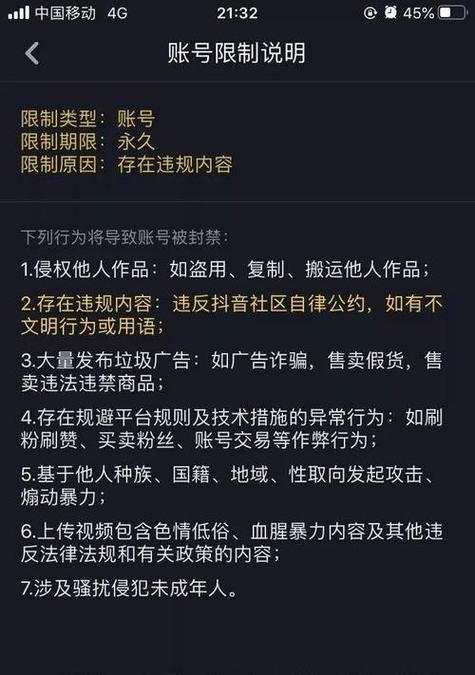 中国移动 4G 21:32 45%

账号限制说明

限制类型：账号
限制期限：永久
限制原因：存在违规内容

下列行为将导致账号被封禁：

1.侵权他人作品：如盗用、复制、搬运他人作品；

2.存在违规内容：违反抖音社区自律公约，如有不文明行为或用语；

3.大量发布垃圾广告：如广告诈骗，售卖假货，售卖违法违禁商品；

4.存在规避平台规则及技术措施的异常行为：如刷粉刷赞、买卖粉丝、账号交易等作弊行为；

5.基于他人种族、国籍、地域、性取向发起攻击、煽动暴力；

6.上传视频包含色情低俗、血腥暴力内容及其他违反法律法规和有关政策的内容；

7.涉及骚扰侵犯未成年人。